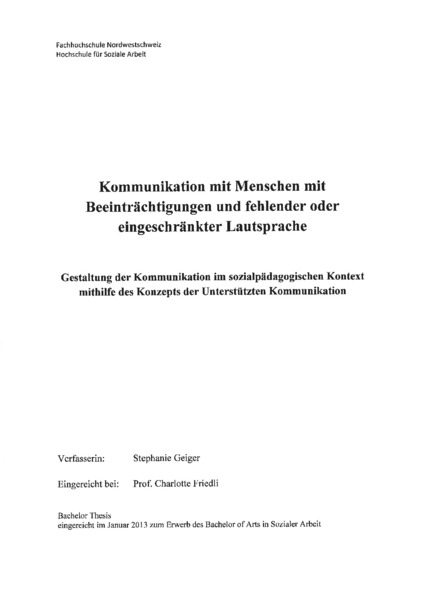 Fachhochschule Nordwestschweiz
Hochschule für Soziale Arbeit

Kommunikation mit Menschen mit Beeinträchtigungen und fehlender oder eingeschränkter Lautsprache

Gestaltung der Kommunikation im sozialpädagogischen Kontext mithilfe des Konzepts der Unterstützten Kommunikation

Verfasserin: Stephanie Geiger

Eingereicht bei: Prof. Charlotte Friedli

Bachelor Thesis
eingereicht im Januar 2013 zum Erwerb des Bachelor of Arts in Sozialer Arbeit